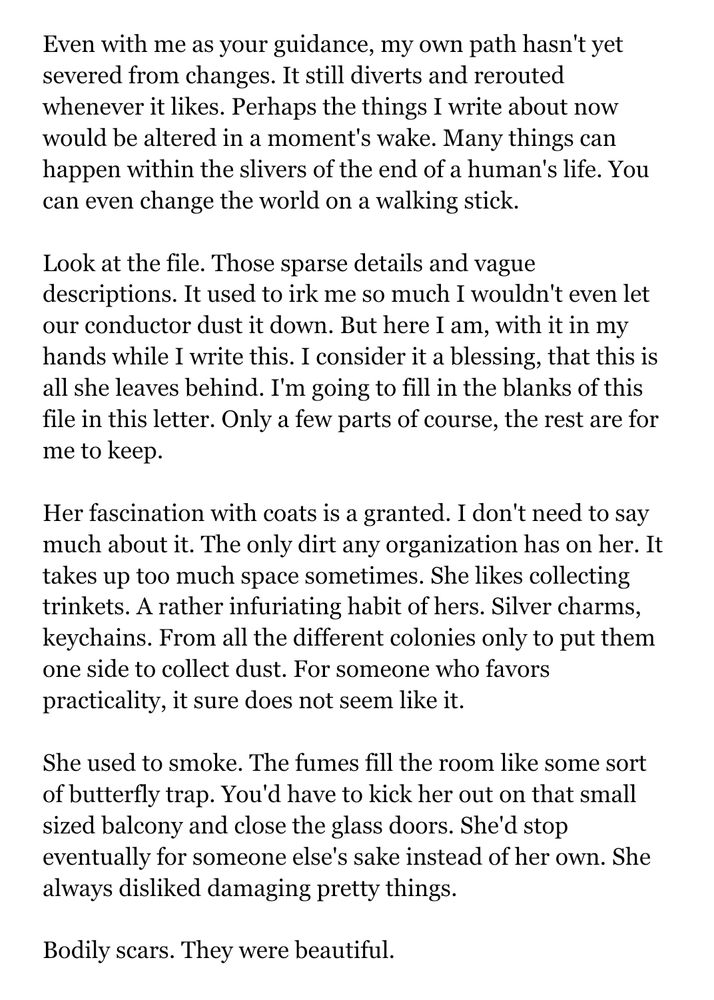 Even with me as your guidance, my own path hasn't yet severed from changes. It still diverts and rerouted whenever it likes. Perhaps the things I write about now would be altered in a moment's wake. Many things can happen within the slivers of the end of a human's life. You can even change the world on a walking stick.

Look at the file. Those sparse details and vague descriptions. It used to irk me so much I wouldn't even let our conductor dust it down. But here I am, with it in my hands while I write this. I consider it a blessing, that this is all she leaves behind. I'm going to fill in the blanks of this file in this letter. Only a few parts of course, the rest are for me to keep.

Her fascination with coats is a granted. I don't need to say much about it. The only dirt any organization has on her. It takes up too much space sometimes. She likes collecting trinkets. A rather infuriating habit of hers. Silver charms, keychains. From all the different colonies only to put them one side to collect dust. For someone who favors practicality, it sure does not seem like it.

She used to smoke. The fumes fill the room like some sort of butterfly trap. You'd have to kick her out on that small sized balcony and close the glass doors. She'd stop eventually for someone else's sake instead of her own. She always disliked damaging pretty things.

Bodily scars. They were beautiful.